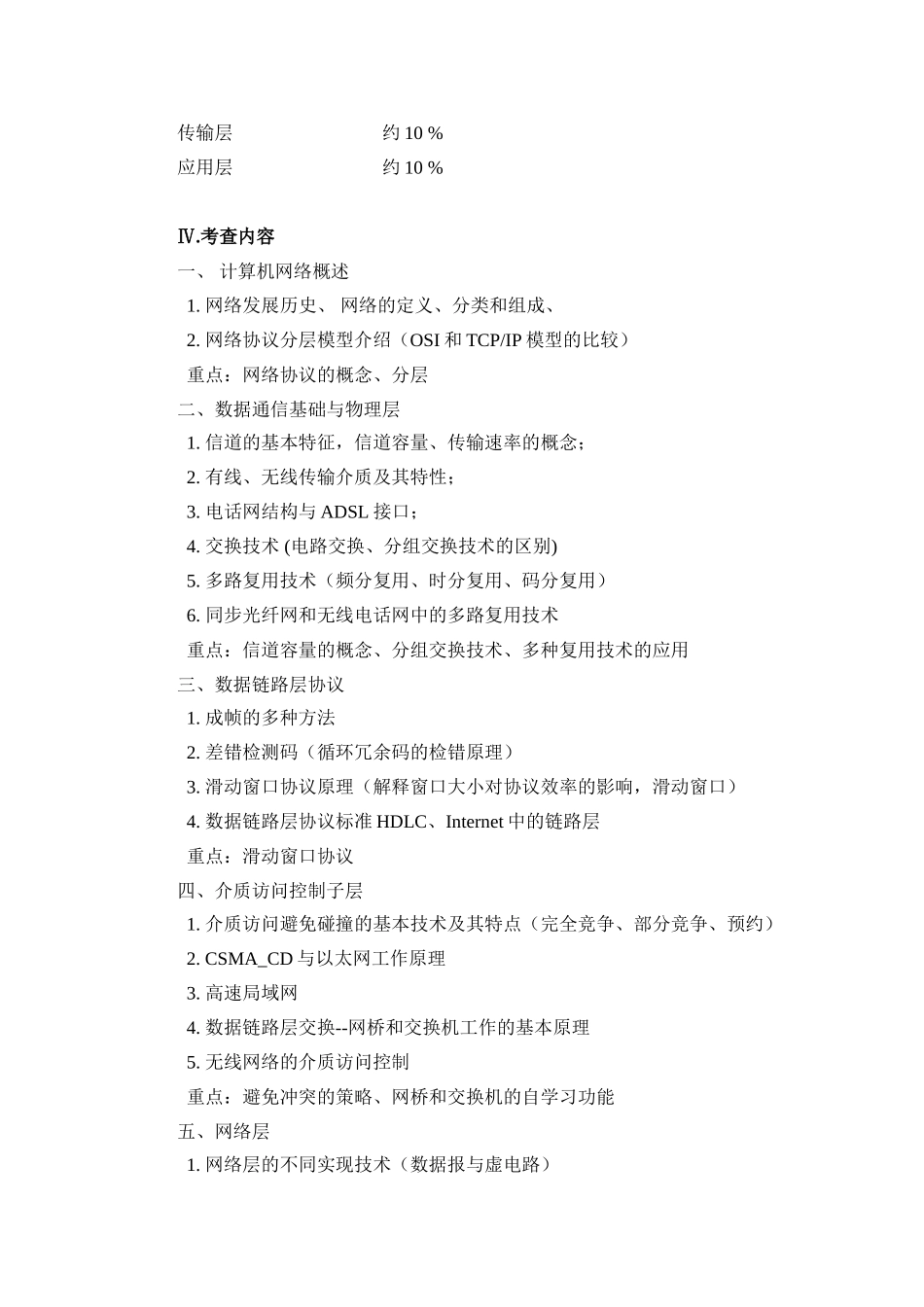 传输层　　　　　　　约 10 %
应用层　　　　　　　约 10 %

Ⅳ.考查内容
一、 计算机网络概述
1. 网络发展历史、 网络的定义、分类和组成、
2. 网络协议分层模型介绍（OSI 和 TCP/IP 模型的比较）
重点：网络协议的概念、分层
二、数据通信基础与物理层
1. 信道的基本特征，信道容量、传输速率的概念；
2. 有线、无线传输介质及其特性；
3. 电话网结构与 ADSL 接口；
4. 交换技术 (电路交换、分组交换技术的区别)
5. 多路复用技术（频分复用、时分复用、码分复用）
6. 同步光纤网和无线电话网中的多路复用技术
重点：信道容量的概念、分组交换技术、多种复用技术的应用
三、数据链路层协议
1. 成帧的多种方法
2. 差错检测码（循环冗余码的检错原理）
3. 滑动窗口协议原理（解释窗口大小对协议效率的影响，滑动窗口）
4. 数据链路层协议标准 HDLC、Internet 中的链路层
重点：滑动窗口协议
四、介质访问控制子层
1. 介质访问避免碰撞的基本技术及其特点（完全竞争、部分竞争、预约）
2. CSMA_CD 与以太网工作原理
3. 高速局域网
4. 数据链路层交换--网桥和交换机工作的基本原理
5. 无线网络的介质访问控制
重点：避免冲突的策略、网桥和交换机的自学习功能
五、网络层
1. 网络层的不同实现技术（数据报与虚电路）